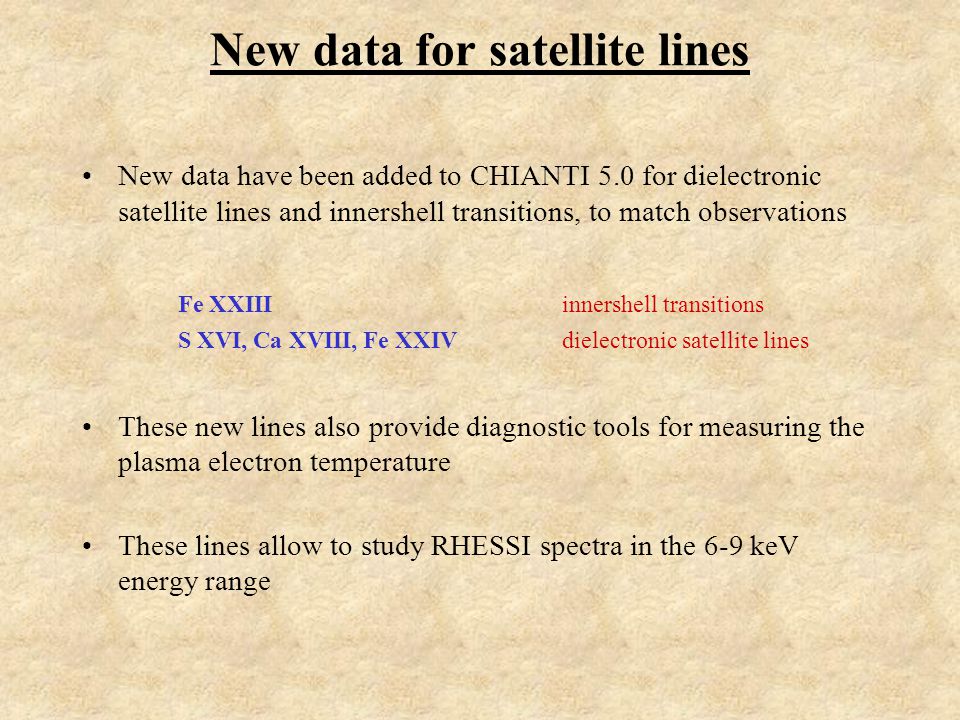 New data for satellite lines

• New data have been added to CHIANTI 5.0 for dielectronic satellite lines and innershell transitions, to match observations

Fe XXIII innershell transitions
S XVI, Ca XVIII, Fe XXIV dielectronic satellite lines

• These new lines also provide diagnostic tools for measuring the plasma electron temperature

• These lines allow to study RHESSI spectra in the 6-9 keV energy range